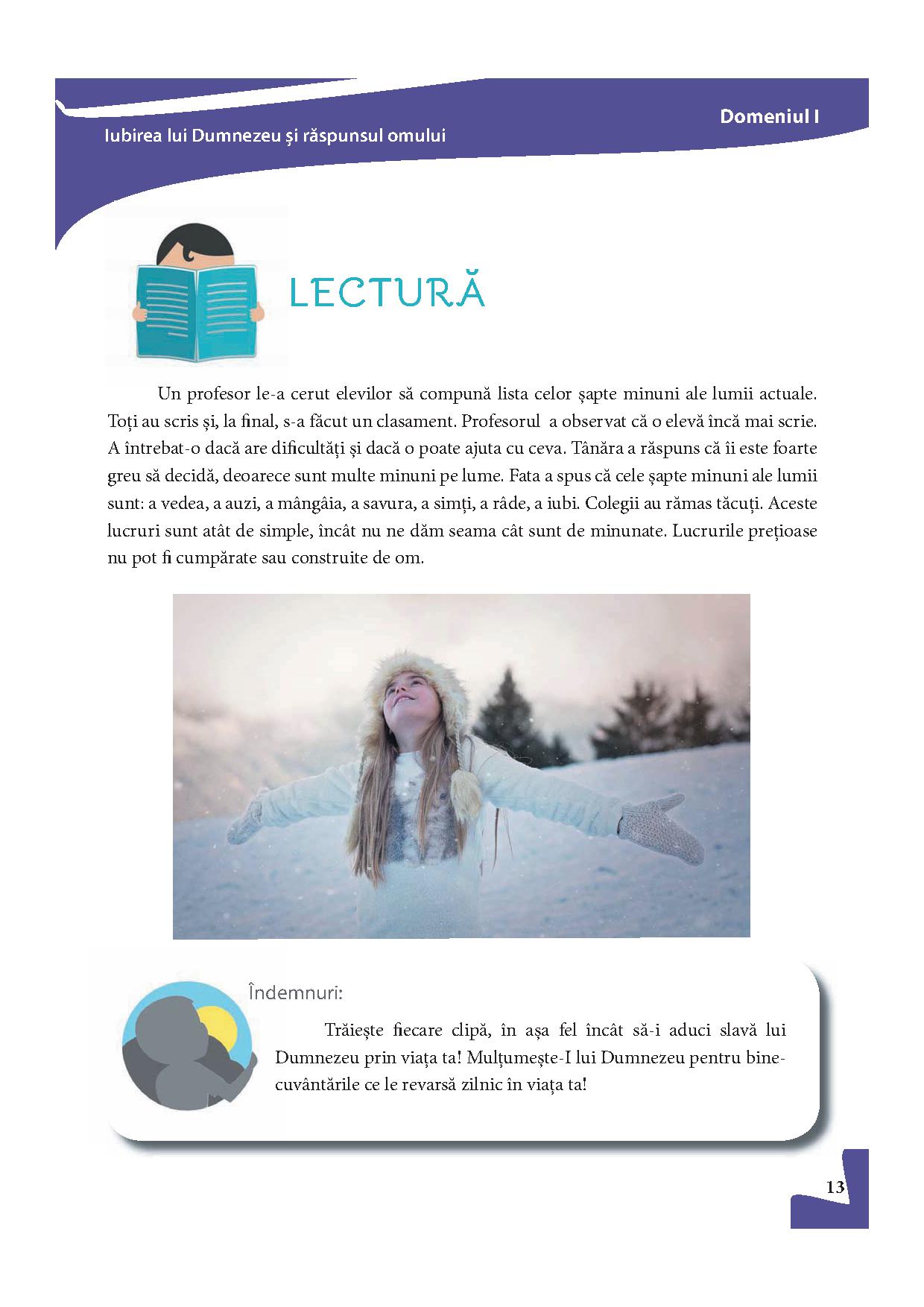 Domeniul I

Iubirea lui Dumnezeu și răspunsul omului

LECTURĂ

Un profesor le-a cerut elevilor să compună lista celor șapte minuni ale lumii actuale. Toți au scris și, la final, s-a făcut un clasament. Profesorul a observat că o elevă încă mai scrie. A întrebat-o dacă are dificultăți și dacă o poate ajuta cu ceva. Tânăra a răspuns că îi este foarte greu să decidă, deoarece sunt multe minuni pe lume. Fata a spus că cele șapte minuni ale lumii sunt: a vedea, a auzi, a mângâia, a savura, a simți, a râde, a iubi. Colegii au rămas tăcuți. Aceste lucruri sunt atât de simple, încât nu ne dăm seama cât sunt de minunate. Lucrurile prețioase nu pot fi cumpărate sau construite de om.

Îndemnuri:

Trăiește fiecare clipă, în așa fel încât să-i aduci slavă lui Dumnezeu prin viața ta! Mulțumește-I lui Dumnezeu pentru binecuvântările ce le revarsă zilnic în viața ta!

13